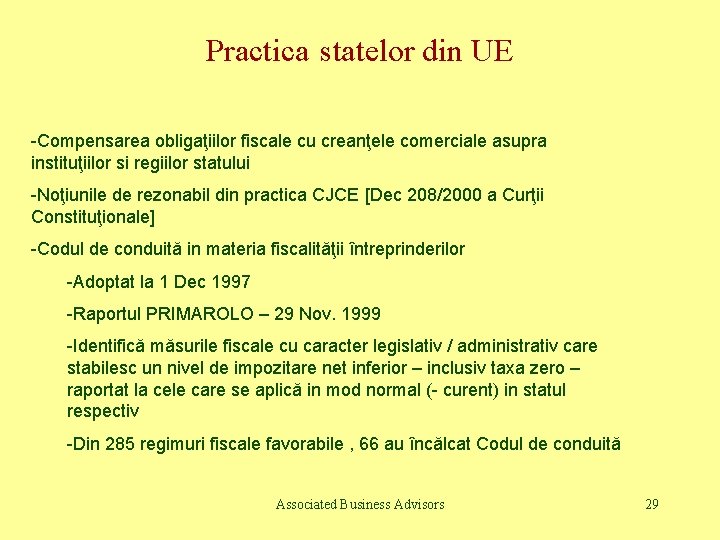 Practica statelor din UE

-Compensarea obligaţiilor fiscale cu creanţele comerciale asupra instituţiilor si regiilor statului

-Noţiunile de rezonabil din practica CJCE [Dec 208/2000 a Curţii Constituţionale]

-Codul de conduită in materia fiscalităţii întreprinderilor

-Adoptat la 1 Dec 1997

-Raportul PRIMAROLO – 29 Nov. 1999

-Identifică măsurile fiscale cu caracter legislativ / administrativ care stabilesc un nivel de impozitare net inferior – inclusiv taxa zero – raportat la cele care se aplică in mod normal (- curent) in statul respectiv

-Din 285 regimuri fiscale favorabile , 66 au încălcat Codul de conduită

Associated Business Advisors

29